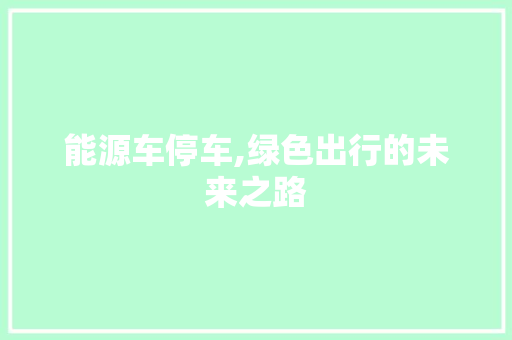 能源车停车,绿色出行的未来之路